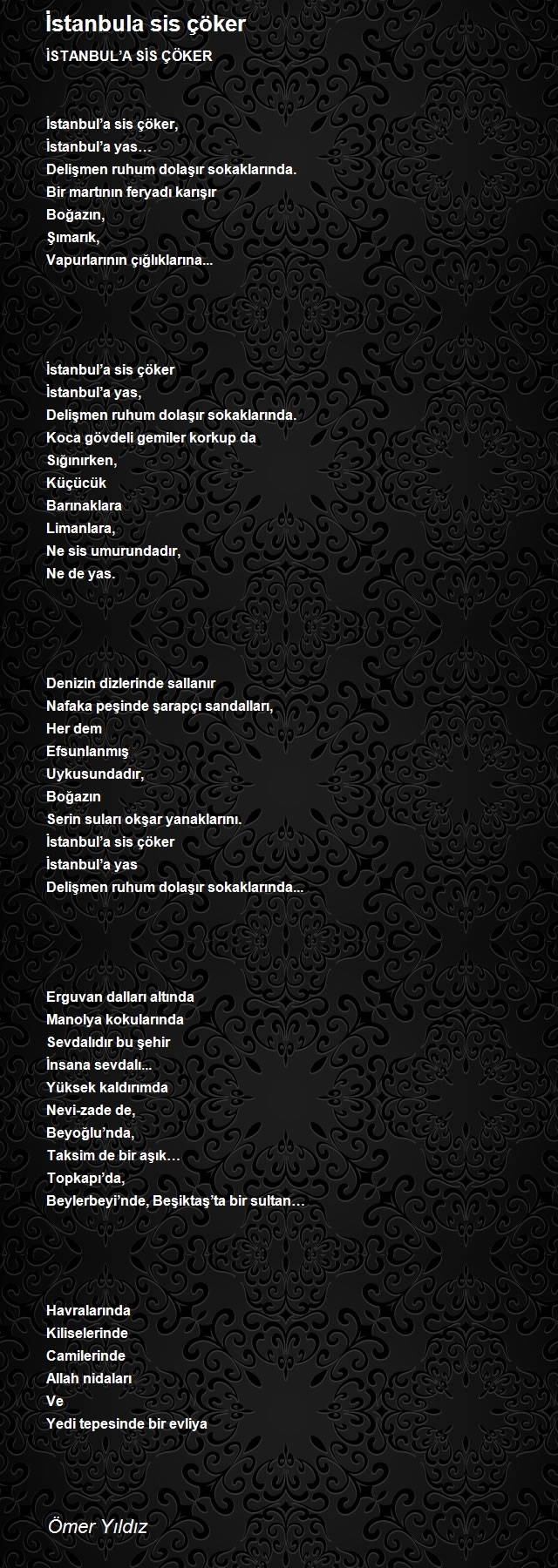 İstanbula sis çöker

İSTANBUL’A SİS ÇÖKER

İstanbul’a sis çöker,
İstanbul’a yas…
Delişmen ruhum dolaşır sokaklarında.
Bir martının feryadı karışır
Boğazın,
Şımarık,
Vapurlarının çığlıklarına...

İstanbul’a sis çöker
İstanbul’a yas,
Delişmen ruhum dolaşır sokaklarında.
Koca gövdeli gemiler korkup da
Sığınırken,
Küçücük
Barınaklara
Limanlara,
Ne sis umurundadır,
Ne de yas.

Denizin dizlerinde sallanır
Nafaka peşinde şarapçı sandalları,
Her dem
Efsunlanmış
Uykusundadır,
Boğazın
Serin suları okşar yanaklarını.
İstanbul’a sis çöker
İstanbul’a yas
Delişmen ruhum dolaşır sokaklarında...

Erguvan dalları altında
Manolya kokularında
Sevdalıdır bu şehir
İnsana sevdalı...
Yüksek kaldırımda
Nevi-zade de,
Beyoğlu’nda,
Taksim de bir aşık…
Topkapı’da,
Beylerbeyi’nde, Beşiktaş’ta bir sultan…

Havralarında
Kiliselerinde
Camilerinde
Allah nidaları
Ve
Yedi tepesinde bir evliya

Ömer Yıldız